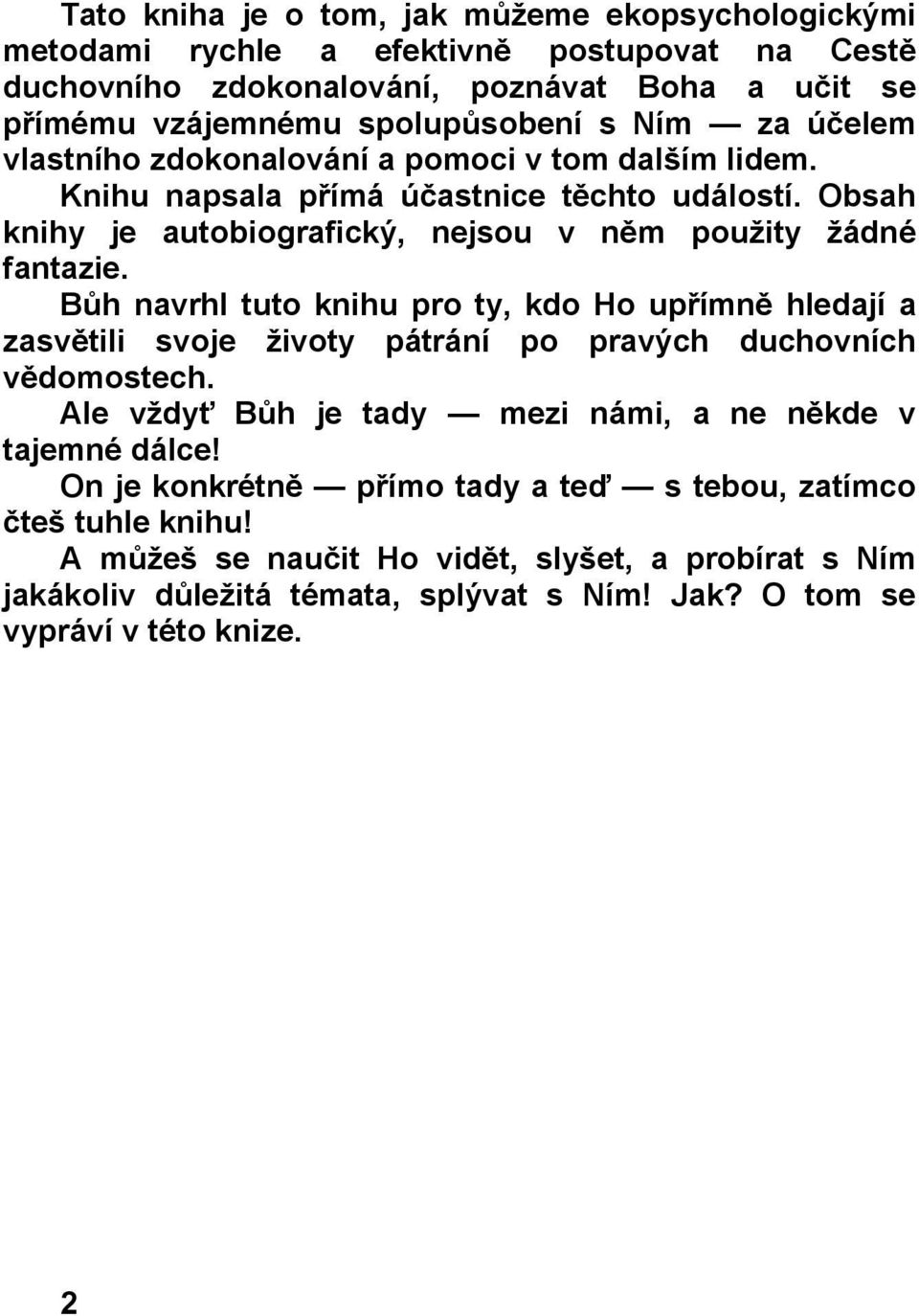 Tato kniha je o tom, jak můžeme ekopsychologickými metodami rychle a efektivně postupovat na Cestě duchovního zdokonalování, poznávat Boha a učit se přímému vzájemnému spolupůsobení s Ním — za účelem vlastního zdokonalování a pomoci v tom dalším lidem.

Knihu napsala přímá účastnice těchto událostí. Obsah knihy je autobiografický, nejsou v něm použity žádné fantazie.

Bůh navrhl tuto knihu pro ty, kdo Ho upřímně hledají a zasvětili svoje životy pátrání po pravých duchovních vědomostech.

Ale vždyť Bůh je tady — mezi námi, a ne někde v tajemné dálce!

On je konkrétně — přímo tady a teď — s tebou, zatímco čteš tuhle knihu!

A můžeš se naučit Ho vidět, slyšet, a probírat s Ním jakákoliv důležitá témata, splývat s Ním! Jak? O tom se vypráví v této knize.

2